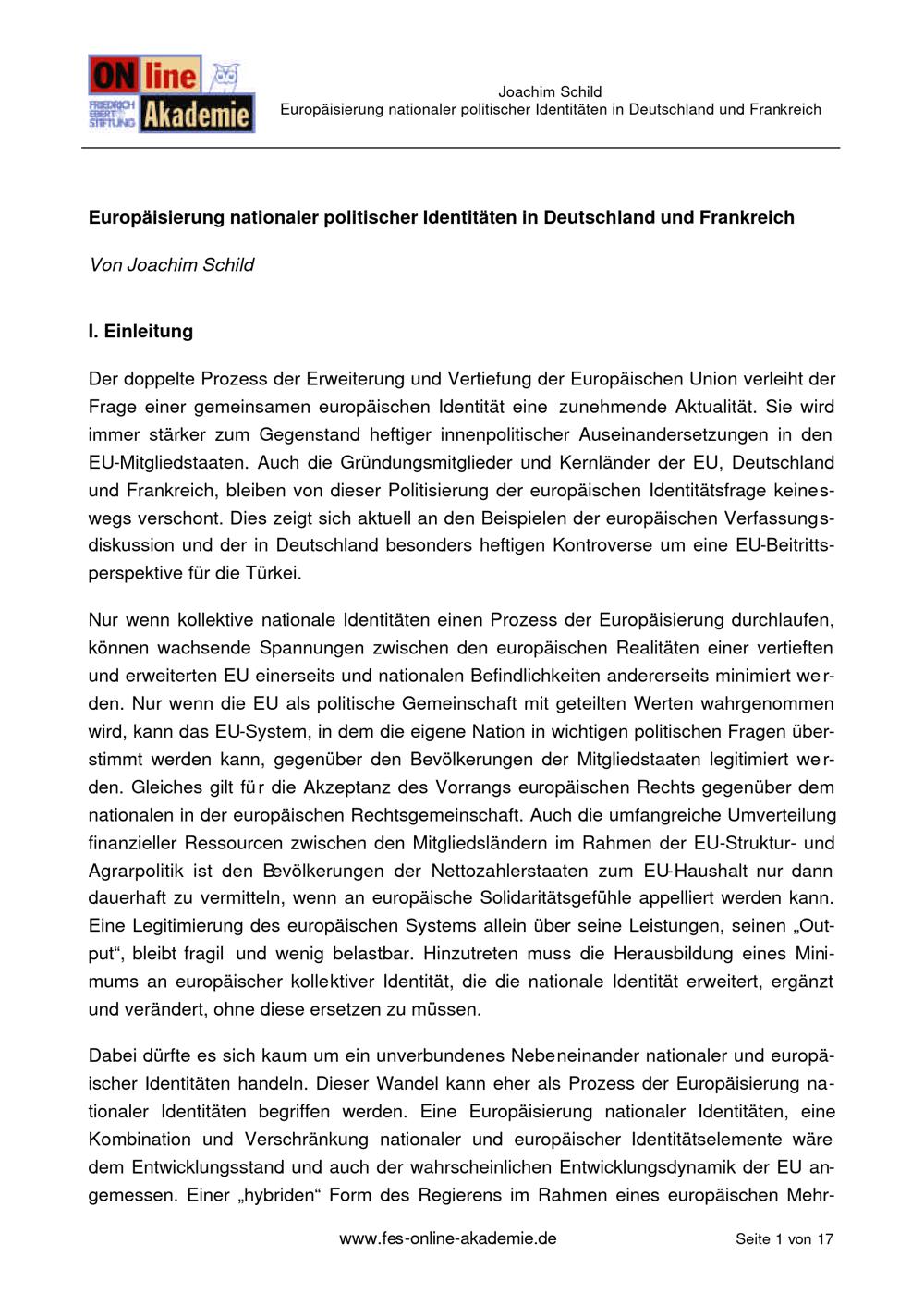 ONline Akademie
FRIEDRICH EBERT STIFTUNG

Joachim Schild
Europäisierung nationaler politischer Identitäten in Deutschland und Frankreich

Europäisierung nationaler politischer Identitäten in Deutschland und Frankreich

Von Joachim Schild

I. Einleitung

Der doppelte Prozess der Erweiterung und Vertiefung der Europäischen Union verleiht der Frage einer gemeinsamen europäischen Identität eine zunehmende Aktualität. Sie wird immer stärker zum Gegenstand heftiger innenpolitischer Auseinandersetzungen in den EU-Mitgliedstaaten. Auch die Gründungsmitglieder und Kernländer der EU, Deutschland und Frankreich, bleiben von dieser Politisierung der europäischen Identitätsfrage keineswegs verschont. Dies zeigt sich aktuell an den Beispielen der europäischen Verfassungsdiskussion und der in Deutschland besonders heftigen Kontroverse um eine EU-Beitrittsperspektive für die Türkei.

Nur wenn kollektive nationale Identitäten einen Prozess der Europäisierung durchlaufen, können wachsende Spannungen zwischen den europäischen Realitäten einer vertieften und erweiterten EU einerseits und nationalen Befindlichkeiten andererseits minimiert werden. Nur wenn die EU als politische Gemeinschaft mit geteilten Werten wahrgenommen wird, kann das EU-System, in dem die eigene Nation in wichtigen politischen Fragen überstimmt werden kann, gegenüber den Bevölkerungen der Mitgliedstaaten legitimiert werden. Gleiches gilt für die Akzeptanz des Vorrangs europäischen Rechts gegenüber dem nationalen in der europäischen Rechtsgemeinschaft. Auch die umfangreiche Umverteilung finanzieller Ressourcen zwischen den Mitgliedsländern im Rahmen der EU-Struktur- und Agrarpolitik ist den Bevölkerungen der Nettozahlerstaaten zum EU-Haushalt nur dann dauerhaft zu vermitteln, wenn an europäische Solidaritätsgefühle appelliert werden kann. Eine Legitimierung des europäischen Systems allein über seine Leistungen, seinen „Output“, bleibt fragil und wenig belastbar. Hinzutreten muss die Herausbildung eines Minimums an europäischer kollektiver Identität, die die nationale Identität erweitert, ergänzt und verändert, ohne diese ersetzen zu müssen.

Dabei dürfte es sich kaum um ein unverbundenes Nebeneinander nationaler und europäischer Identitäten handeln. Dieser Wandel kann eher als Prozess der Europäisierung nationaler Identitäten begriffen werden. Eine Europäisierung nationaler Identitäten, eine Kombination und Verschränkung nationaler und europäischer Identitätselemente wäre dem Entwicklungsstand und auch der wahrscheinlichen Entwicklungsdynamik der EU angemessen. Einer „hybriden“ Form des Regierens im Rahmen eines europäischen Mehr-

www.fes-online-akademie.de Seite 1 von 17